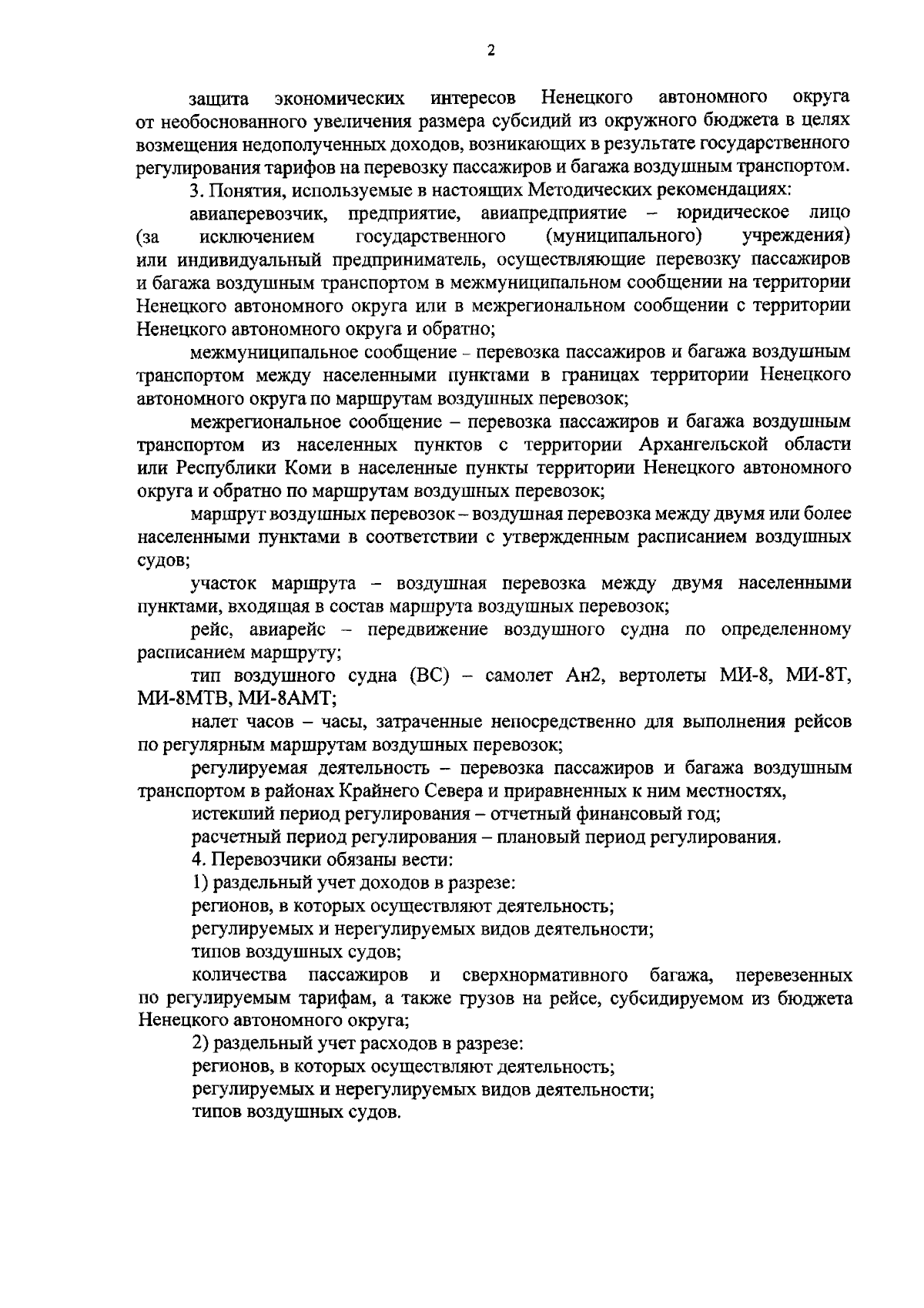 2

защита экономических интересов Ненецкого автономного округа от необоснованного увеличения размера субсидий из окружного бюджета в целях возмещения недополученных доходов, возникающих в результате государственного регулирования тарифов на перевозку пассажиров и багажа воздушным транспортом.

3. Понятия, используемые в настоящих Методических рекомендациях:

авиаперевозчик, предприятие, авиапредприятие – юридическое лицо (за исключением государственного (муниципального) учреждения) или индивидуальный предприниматель, осуществляющие перевозку пассажиров и багажа воздушным транспортом в межмуниципальном сообщении на территории Ненецкого автономного округа или в межрегиональном сообщении с территории Ненецкого автономного округа и обратно;

межмуниципальное сообщение – перевозка пассажиров и багажа воздушным транспортом между населенными пунктами в границах территории Ненецкого автономного округа по маршрутам воздушных перевозок;

межрегиональное сообщение – перевозка пассажиров и багажа воздушным транспортом из населенных пунктов с территории Архангельской области или Республики Коми в населенные пункты территории Ненецкого автономного округа и обратно по маршрутам воздушных перевозок;

маршрут воздушных перевозок – воздушная перевозка между двумя или более населенными пунктами в соответствии с утвержденным расписанием воздушных судов;

участок маршрута – воздушная перевозка между двумя населенными пунктами, входящая в состав маршрута воздушных перевозок;

рейс, авиарейс – передвижение воздушного судна по определенному расписанием маршруту;

тип воздушного судна (ВС) – самолет Ан2, вертолеты МИ-8, МИ-8Т, МИ-8МТВ, МИ-8АМТ;

налет часов – часы, затраченные непосредственно для выполнения рейсов по регулярным маршрутам воздушных перевозок;

регулируемая деятельность – перевозка пассажиров и багажа воздушным транспортом в районах Крайнего Севера и приравненных к ним местностях,

истекший период регулирования – отчетный финансовый год;

расчетный период регулирования – плановый период регулирования.

4. Перевозчики обязаны вести:

1) раздельный учет доходов в разрезе:

регионов, в которых осуществляют деятельность;

регулируемых и нерегулируемых видов деятельности;

типов воздушных судов;

количества пассажиров и сверхнормативного багажа, перевезенных по регулируемым тарифам, а также грузов на рейсе, субсидируемом из бюджета Ненецкого автономного округа;

2) раздельный учет расходов в разрезе:

регионов, в которых осуществляют деятельность;

регулируемых и нерегулируемых видов деятельности;

типов воздушных судов.